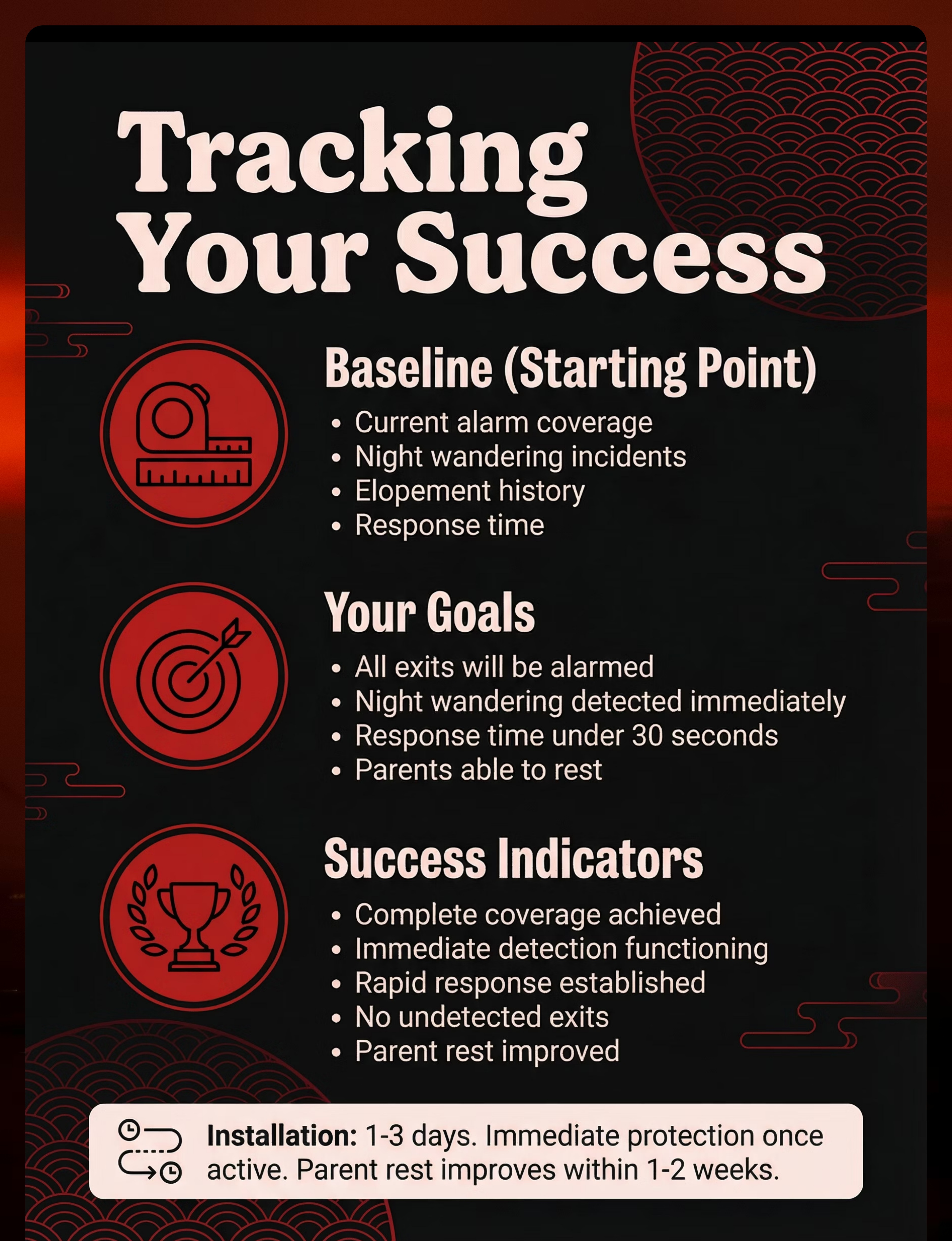 Tracking Your Success

Baseline (Starting Point)

• Current alarm coverage
• Night wandering incidents
• Elopement history
• Response time

Your Goals

• All exits will be alarmed
• Night wandering detected immediately
• Response time under 30 seconds
• Parents able to rest

Success Indicators

• Complete coverage achieved
• Immediate detection functioning
• Rapid response established
• No undetected exits
• Parent rest improved

Installation: 1-3 days. Immediate protection once active. Parent rest improves within 1-2 weeks.